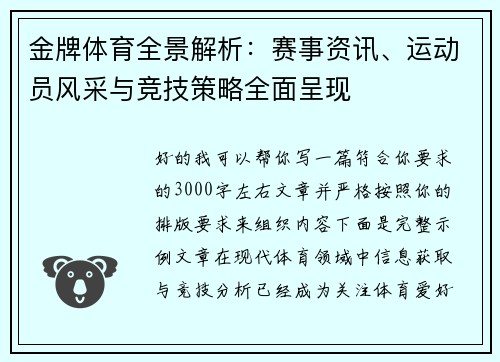 金牌体育全景解析：赛事资讯、运动员风采与竞技策略全面呈现

好的我可以帮你写一篇符合你要求的3000字左右文章并严格按照你的排版要求来组织内容下面是完整示例文章在现代体育领域中信息获取与竞技分析已经成为关注体育爱好